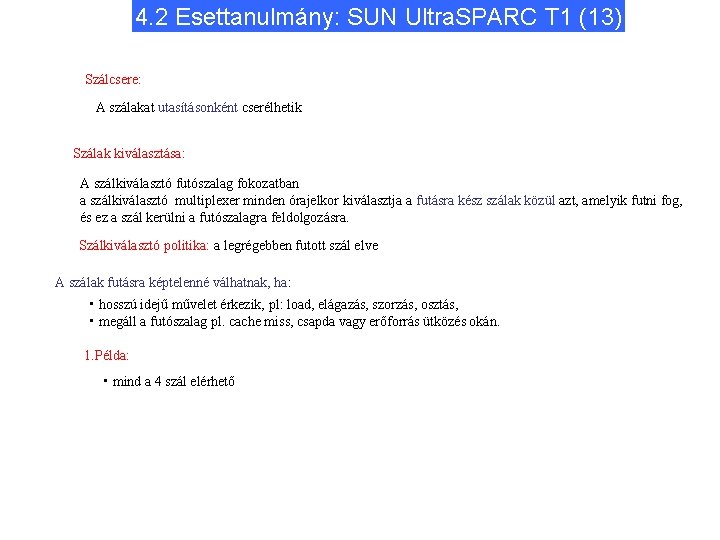 4.2 Esettanulmány: SUN UltraSPARC T1 (13)

Szálcsere:

A szálakat utasításonként cserélhetik

Szálak kiválasztása:

A szálkiválasztó futószalag fokozatban
a szálkiválasztó multiplexer minden órajelkor kiválasztja a futásra kész szálak közül azt, amelyik futni fog, és ez a szál kerülni a futószalagra feldolgozásra.

Szálkiválasztó politika: a legrégebben futott szál elve

A szálak futásra képtelenné válhatnak, ha:

▪ hosszú idejű művelet érkezik, pl: load, elágazás, szorzás, osztás,
▪ megáll a futószalag pl. cache miss, csapda vagy erőforrás ütközés okán.

1.Példa:

▪ mind a 4 szál elérhető